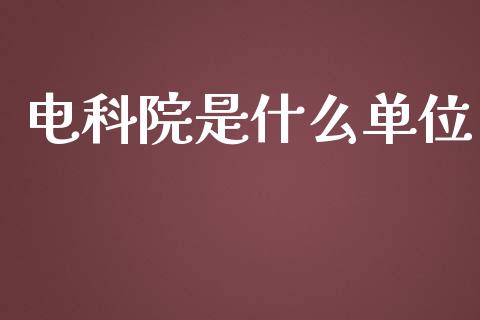 电科院是什么单位